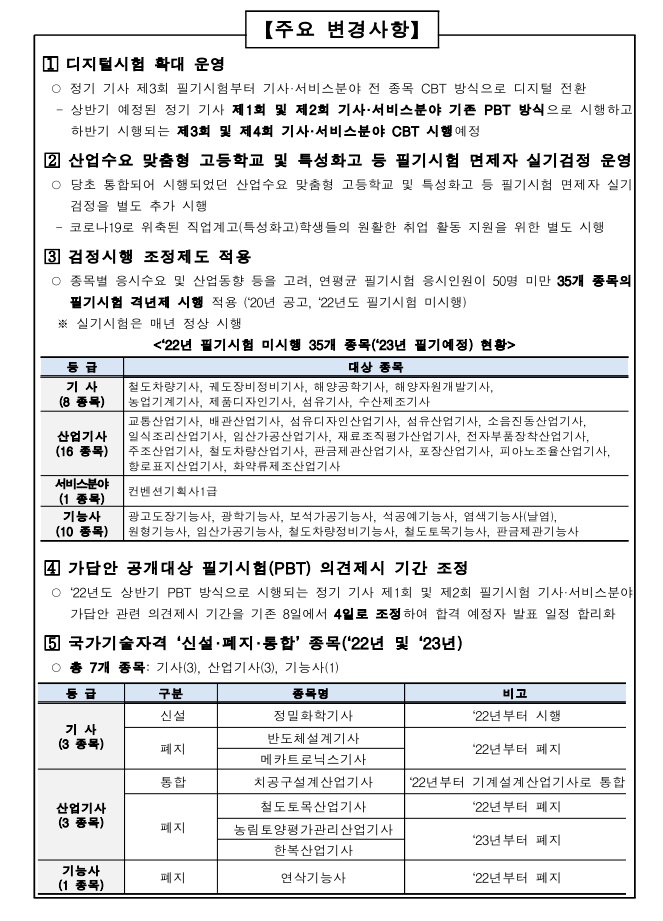 【주요 변경사항】

1 디지털시험 확대 운영

○ 정기 기사 제3회 필기시험부터 기사·서비스분야 전 종목 CBT 방식으로 디지털 전환

- 상반기 예정된 정기 기사 제1회 및 제2회 기사·서비스분야 기존 PBT 방식으로 시행하고 하반기 시행되는 제3회 및 제4회 기사·서비스분야 CBT 시행예정

2 산업수요 맞춤형 고등학교 및 특성화고 등 필기시험 면제자 실기검정 운영

○ 당초 통합되어 시행되었던 산업수요 맞춤형 고등학교 및 특성화고 등 필기시험 면제자 실기 검정을 별도 추가 시행

- 코로나19로 위축된 직업계고(특성화고)학생들의 원활한 취업 활동 지원을 위한 별도 시행

3 검정시행 조정제도 적용

○ 종목별 응시수요 및 산업동향 등을 고려, 연평균 필기시험 응시인원이 50명 미만 35개 종목의 필기시험 격년제 시행 적용 ('20년 공고, '22년도 필기시험 미시행)

※ 실기시험은 매년 정상 시행

<'22년 필기시험 미시행 35개 종목('23년 필기예정) 현황>

| 등 급 | 대상 종목 |
|---|---|
| 기 사 (8 종목) | 철도차량기사, 궤도장비정비기사, 해양공학기사, 해양자원개발기사, 농업기계기사, 제품디자인기사, 섬유기사, 수산제조기사 |
| 산업기사 (16 종목) | 교통산업기사, 배관산업기사, 섬유디자인산업기사, 섬유산업기사, 소음진동산업기사, 일식조리산업기사, 임산가공산업기사, 재료조직평가산업기사, 전자부품장착산업기사, 주조산업기사, 철도차량산업기사, 판금제관산업기사, 포장산업기사, 피아노조율산업기사, 항로표지산업기사, 화약류제조산업기사 |
| 서비스분야 (1 종목) | 컨벤션기획사1급 |
| 기능사 (10 종목) | 광고도장기능사, 광학기능사, 보석가공기능사, 석공예기능사, 염색기능사(날염), 원형기능사, 임산가공기능사, 철도차량정비기능사, 철도토목기능사, 판금제관기능사 |

4 가답안 공개대상 필기시험(PBT) 의견제시 기간 조정

○ '22년도 상반기 PBT 방식으로 시행되는 정기 기사 제1회 및 제2회 필기시험 기사·서비스분야 가답안 관련 의견제시 기간을 기존 8일에서 4일로 조정하여 합격 예정자 발표 일정 합리화

5 국가기술자격 '신설·폐지·통합' 종목('22년 및 '23년)

○ 총 7개 종목: 기사(3), 산업기사(3), 기능사(1)

| 등 급 | 구분 | 종목명 | 비고 |
|---|---|---|---|
| 기 사 (3 종목) | 신설 | 정밀화학기사 | '22년부터 시행 |
| | 폐지 | 반도체설계기사 | '22년부터 폐지 |
| | | 메카트로닉스기사 | |
| 산업기사 (3 종목) | 통합 | 치공구설계산업기사 | '22년부터 기계설계산업기사로 통합 |
| | 폐지 | 철도토목산업기사 | '22년부터 폐지 |
| | | 농림토양평가관리산업기사 | '23년부터 폐지 |
| | | 한복산업기사 | |
| 기능사 (1 종목) | 폐지 | 연삭기능사 | '22년부터 폐지 |